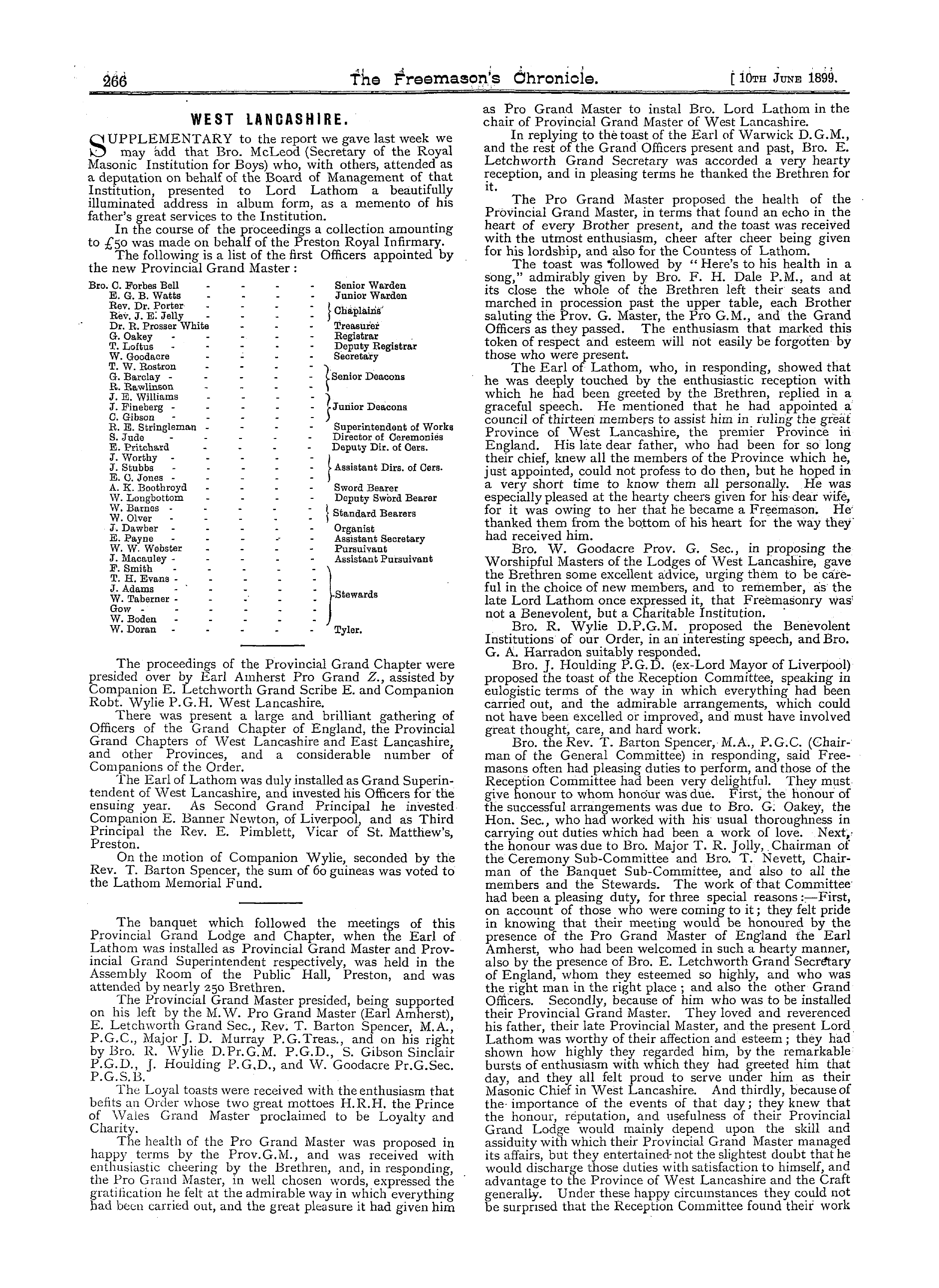 266 The Freemason's Chronicle. [ 10TH JUNE 1899.

WEST LANCASHIRE.

SUPPLEMENTARY to the report we gave last week we may add that Bro. McLeod (Secretary of the Royal Masonic Institution for Boys) who, with others, attended as a deputation on behalf of the Board of Management of that Institution, presented to Lord Lathom a beautifully illuminated address in album form, as a memento of his father's great services to the Institution.

In the course of the proceedings a collection amounting to £50 was made on behalf of the Preston Royal Infirmary.

The following is a list of the first Officers appointed by the new Provincial Grand Master:

| | |
|---|---|
| Bro. C. Forbes Bell | Senior Warden |
| E. G. B. Watts | Junior Warden |
| Rev. Dr. Porter | Chaplains |
| Rev. J. E. Jelly | |
| Dr. R. Prosser White | Treasurer |
| G. Oakey | Registrar |
| T. Loftus | Deputy Registrar |
| W. Goodacre | Secretary |
| T. W. Rostron | Senior Deacons |
| G. Barclay | |
| R. Rawlinson | |
| J. E. Williams | Junior Deacons |
| J. Fineberg | |
| C. Gibson | |
| R. E. Stringleman | Superintendent of Works |
| S. Jude | Director of Ceremonies |
| E. Pritchard | Deputy Dir. of Cers. |
| J. Worthy | Assistant Dirs. of Cers. |
| J. Stubbs | |
| E. C. Jones | |
| A. K. Boothroyd | Sword Bearer |
| W. Longbottom | Deputy Sword Bearer |
| W. Barnes | Standard Bearers |
| W. Olver | |
| J. Dawber | Organist |
| E. Payne | Assistant Secretary |
| W. W. Webster | Pursuivant |
| J. Macauley | Assistant Pursuivant |
| F. Smith | Stewards |
| T. H. Evans | |
| J. Adams | |
| W. Taberner | |
| Gow | |
| W. Boden | |
| W. Doran | Tyler. |

The proceedings of the Provincial Grand Chapter were presided over by Earl Amherst Pro Grand Z., assisted by Companion E. Letchworth Grand Scribe E. and Companion Robt. Wylie P.G.H. West Lancashire.

There was present a large and brilliant gathering of Officers of the Grand Chapter of England, the Provincial Grand Chapters of West Lancashire and East Lancashire, and other Provinces, and a considerable number of Companions of the Order.

The Earl of Lathom was duly installed as Grand Superintendent of West Lancashire, and invested his Officers for the ensuing year. As Second Grand Principal he invested Companion E. Banner Newton, of Liverpool, and as Third Principal the Rev. E. Pimblett, Vicar of St. Matthew's, Preston.

On the motion of Companion Wylie, seconded by the Rev. T. Barton Spencer, the sum of 60 guineas was voted to the Lathom Memorial Fund.

The banquet which followed the meetings of this Provincial Grand Lodge and Chapter, when the Earl of Lathom was installed as Provincial Grand Master and Provincial Grand Superintendent respectively, was held in the Assembly Room of the Public Hall, Preston, and was attended by nearly 250 Brethren.

The Provincial Grand Master presided, being supported on his left by the M.W. Pro Grand Master (Earl Amherst), E. Letchworth Grand Sec., Rev. T. Barton Spencer, M.A., P.G.C., Major J. D. Murray P.G.Treas., and on his right by Bro. R. Wylie D.Pr.G.M. P.G.D., S. Gibson Sinclair P.G.D., J. Houlding P.G.D., and W. Goodacre Pr.G.Sec. P.G.S.B.

The Loyal toasts were received with the enthusiasm that befits an Order whose two great mottoes H.R.H. the Prince of Wales Grand Master proclaimed to be Loyalty and Charity.

The health of the Pro Grand Master was proposed in happy terms by the Prov.G.M., and was received with enthusiastic cheering by the Brethren, and, in responding, the Pro Grand Master, in well chosen words, expressed the gratification he felt at the admirable way in which everything had been carried out, and the great pleasure it had given him as Pro Grand Master to instal Bro. Lord Lathom in the chair of Provincial Grand Master of West Lancashire.

In replying to the toast of the Earl of Warwick D.G.M., and the rest of the Grand Officers present and past, Bro. E. Letchworth Grand Secretary was accorded a very hearty reception, and in pleasing terms he thanked the Brethren for it.

The Pro Grand Master proposed the health of the Provincial Grand Master, in terms that found an echo in the heart of every Brother present, and the toast was received with the utmost enthusiasm, cheer after cheer being given for his lordship, and also for the Countess of Lathom.

The toast was followed by "Here's to his health in a song," admirably given by Bro. F. H. Dale P.M., and at its close the whole of the Brethren left their seats and marched in procession past the upper table, each Brother saluting the Prov. G. Master, the Pro G.M., and the Grand Officers as they passed. The enthusiasm that marked this token of respect and esteem will not easily be forgotten by those who were present.

The Earl of Lathom, who, in responding, showed that he was deeply touched by the enthusiastic reception with which he had been greeted by the Brethren, replied in a graceful speech. He mentioned that he had appointed a council of thirteen members to assist him in ruling the great Province of West Lancashire, the premier Province in England. His late dear father, who had been for so long their chief, knew all the members of the Province which he, just appointed, could not profess to do then, but he hoped in a very short time to know them all personally. He was especially pleased at the hearty cheers given for his dear wife, for it was owing to her that he became a Freemason. He thanked them from the bottom of his heart for the way they had received him.

Bro. W. Goodacre Prov. G. Sec., in proposing the Worshipful Masters of the Lodges of West Lancashire, gave the Brethren some excellent advice, urging them to be careful in the choice of new members, and to remember, as the late Lord Lathom once expressed it, that Freemasonry was not a Benevolent, but a Charitable Institution.

Bro. R. Wylie D.P.G.M. proposed the Benevolent Institutions of our Order, in an interesting speech, and Bro. G. A. Harradon suitably responded.

Bro. J. Houlding P.G.D. (ex-Lord Mayor of Liverpool) proposed the toast of the Reception Committee, speaking in eulogistic terms of the way in which everything had been carried out, and the admirable arrangements, which could not have been excelled or improved, and must have involved great thought, care, and hard work.

Bro. the Rev. T. Barton Spencer, M.A., P.G.C. (Chairman of the General Committee) in responding, said Freemasons often had pleasing duties to perform, and those of the Reception Committee had been very delightful. They must give honour to whom honour was due. First, the honour of the successful arrangements was due to Bro. G. Oakey, the Hon. Sec., who had worked with his usual thoroughness in carrying out duties which had been a work of love. Next, the honour was due to Bro. Major T. R. Jolly, Chairman of the Ceremony Sub-Committee and Bro. T. Nevett, Chairman of the Banquet Sub-Committee, and also to all the members and the Stewards. The work of that Committee had been a pleasing duty, for three special reasons:—First, on account of those who were coming to it; they felt pride in knowing that their meeting would be honoured by the presence of the Pro Grand Master of England the Earl Amherst, who had been welcomed in such a hearty manner, also by the presence of Bro. E. Letchworth Grand Secretary of England, whom they esteemed so highly, and who was the right man in the right place; and also the other Grand Officers. Secondly, because of him who was to be installed their Provincial Grand Master. They loved and reverenced his father, their late Provincial Master, and the present Lord Lathom was worthy of their affection and esteem; they had shown how highly they regarded him, by the remarkable bursts of enthusiasm with which they had greeted him that day, and they all felt proud to serve under him as their Masonic Chief in West Lancashire. And thirdly, because of the importance of the events of that day; they knew that the honour, reputation, and usefulness of their Provincial Grand Lodge would mainly depend upon the skill and assiduity with which their Provincial Grand Master managed its affairs, but they entertained not the slightest doubt that he would discharge those duties with satisfaction to himself, and advantage to the Province of West Lancashire and the Craft generally. Under these happy circumstances they could not be surprised that the Reception Committee found their work